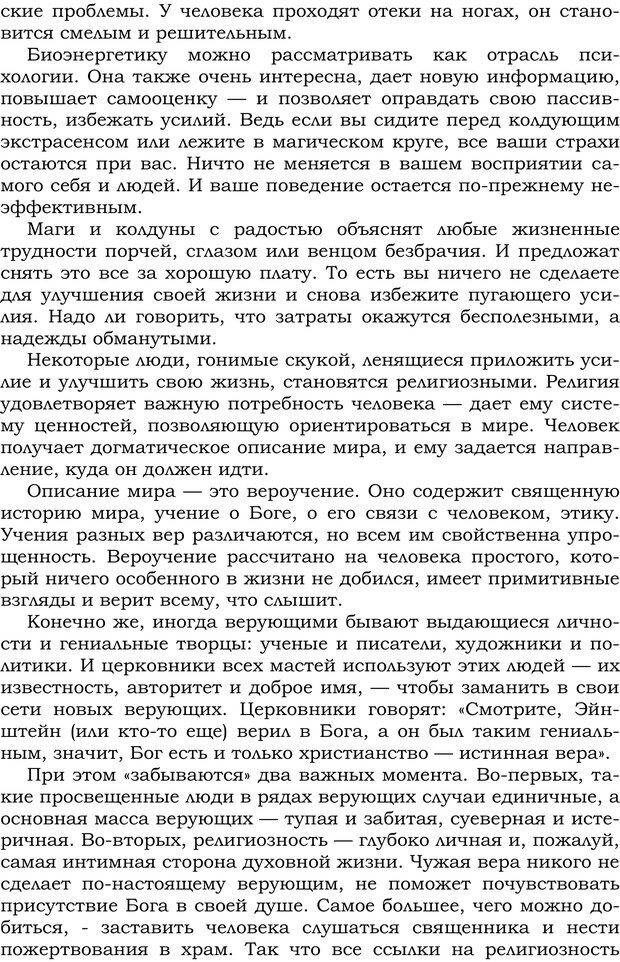 ские проблемы. У человека проходят отеки на ногах, он становится смелым и решительным.

Биоэнергетику можно рассматривать как отрасль психологии. Она также очень интересна, дает новую информацию, повышает самооценку — и позволяет оправдать свою пассивность, избежать усилий. Ведь если вы сидите перед колдующим экстрасенсом или лежите в магическом круге, все ваши страхи остаются при вас. Ничто не меняется в вашем восприятии самого себя и людей. И ваше поведение остается по-прежнему неэффективным.

Маги и колдуны с радостью объяснят любые жизненные трудности порчей, сглазом или венцом безбрачия. И предложат снять это все за хорошую плату. То есть вы ничего не сделаете для улучшения своей жизни и снова избежите пугающего усилия. Надо ли говорить, что затраты окажутся бесполезными, а надежды обманутыми.

Некоторые люди, гонимые скукой, ленящиеся приложить усилие и улучшить свою жизнь, становятся религиозными. Религия удовлетворяет важную потребность человека — дает ему систему ценностей, позволяющую ориентироваться в мире. Человек получает догматическое описание мира, и ему задается направление, куда он должен идти.

Описание мира — это вероучение. Оно содержит священную историю мира, учение о Боге, о его связи с человеком, этику. Учения разных вер различаются, но всем им свойственна упрощенность. Вероучение рассчитано на человека простого, который ничего особенного в жизни не добился, имеет примитивные взгляды и верит всему, что слышит.

Конечно же, иногда верующими бывают выдающиеся личности и гениальные творцы: ученые и писатели, художники и политики. И церковники всех мастей используют этих людей — их известность, авторитет и доброе имя, — чтобы заманить в свои сети новых верующих. Церковники говорят: «Смотрите, Эйнштейн (или кто-то еще) верил в Бога, а он был таким гениальным, значит, Бог есть и только христианство — истинная вера».

При этом «забываются» два важных момента. Во-первых, такие просвещенные люди в рядах верующих случаи единичные, а основная масса верующих — тупая и забитая, суеверная и истеричная. Во-вторых, религиозность — глубоко личная и, пожалуй, самая интимная сторона духовной жизни. Чужая вера никого не сделает по-настоящему верующим, не поможет почувствовать присутствие Бога в своей душе. Самое большее, чего можно добиться, - заставить человека слушаться священника и нести пожертвования в храм. Так что все ссылки на религиозность